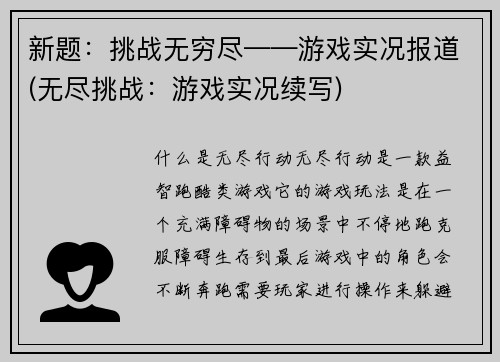 新题：挑战无穷尽——游戏实况报道(无尽挑战：游戏实况续写)

什么是无尽行动无尽行动是一款益智跑酷类游戏它的游戏玩法是在一个充满障碍物的场景中不停地跑克服障碍生存到最后游戏中的角色会不断奔跑需要玩家进行操作来躲避